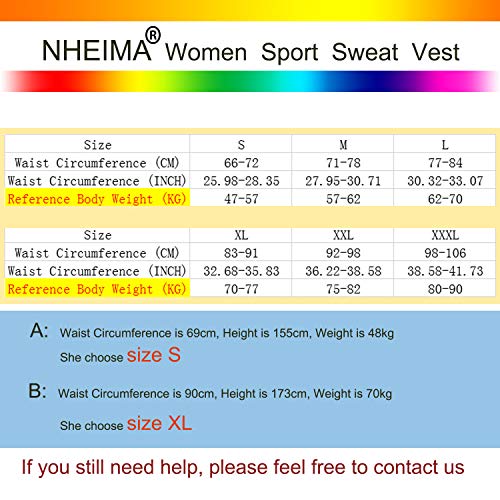 NHEIMA® Women Sport Sweat Vest

| Size | S | M | L |
|---|---|---|---|
| Waist Circumference (CM) | 66-72 | 71-78 | 77-84 |
| Waist Circumference (INCH) | 25.98-28.35 | 27.95-30.71 | 30.32-33.07 |
| Reference Body Weight (KG) | 47-57 | 57-62 | 62-70 |

| Size | XL | XXL | XXXL |
|---|---|---|---|
| Waist Circumference (CM) | 83-91 | 92-98 | 98-106 |
| Waist Circumference (INCH) | 32.68-35.83 | 36.22-38.58 | 38.58-41.73 |
| Reference Body Weight (KG) | 70-77 | 75-82 | 80-90 |

A: Waist Circumference is 69cm, Height is 155cm, Weight is 48kg
She choose size S

B: Waist Circumference is 90cm, Height is 173cm, Weight is 70kg
She choose size XL

If you still need help, please feel free to contact us